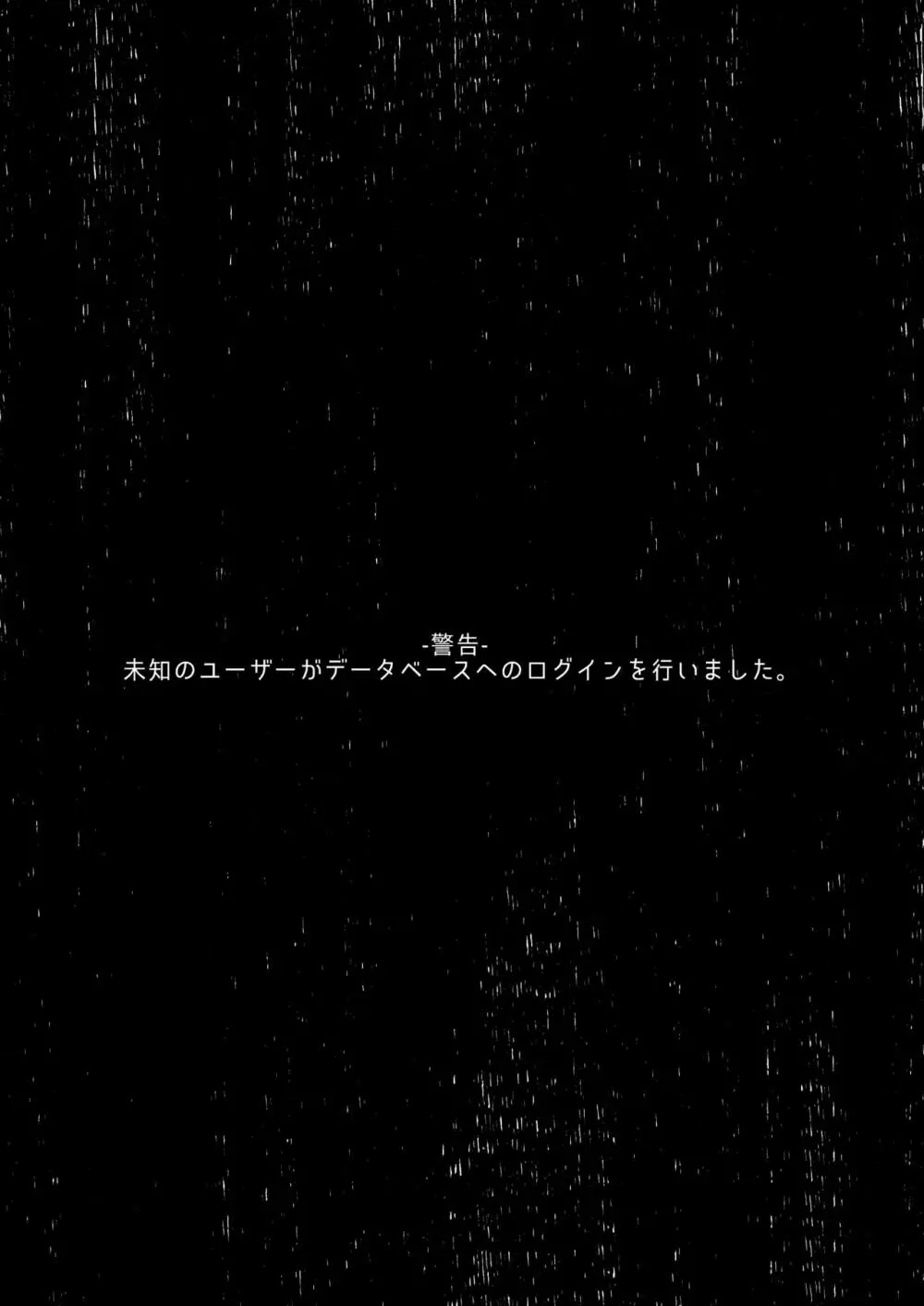 -警告-
未知のユーザーがデータベースへのログインを行いました。